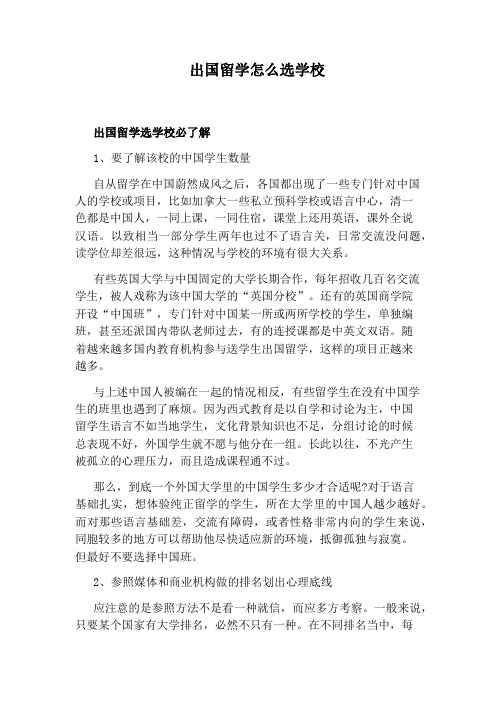 出国留学怎么选学校

出国留学选学校必了解

1、要了解该校的中国学生数量

自从留学在中国蔚然成风之后，各国都出现了一些专门针对中国人的学校或项目，比如加拿大一些私立预科学校或语言中心，清一色都是中国人，一同上课，一同住宿，课堂上还用英语，课外全说汉语。以致相当一部分学生两年也过不了语言关，日常交流没问题，读学位却差很远，这种情况与学校的环境有很大关系。

有些英国大学与中国固定的大学长期合作，每年招收几百名交流学生，被人戏称为该中国大学的“英国分校”。还有的英国商学院开设“中国班”，专门针对中国某一所或两所学校的学生，单独编班，甚至还派国内带队老师过去，有的连授课都是中英文双语。随着越来越多国内教育机构参与送学生出国留学，这样的项目正越来越多。

与上述中国人被编在一起的情况相反，有些留学生在没有中国学生的班里也遇到了麻烦。因为西式教育是以自学和讨论为主，中国留学生语言不如当地学生，文化背景知识也不足，分组讨论的时候总表现不好，外国学生就不愿与他分在一组。长此以往，不光产生被孤立的心理压力，而且造成课程通不过。

那么，到底一个外国大学里的中国学生多少才合适呢?对于语言基础扎实，想体验纯正留学的学生，所在大学里的中国人越少越好。而对那些语言基础差，交流有障碍，或者性格非常内向的学生来说，同胞较多的地方可以帮助他尽快适应新的环境，抵御孤独与寂寞。但最好不要选择中国班。

2、参照媒体和商业机构做的排名划出心理底线

应注意的是参照方法不是看一种就信，而应多方考察。一般来说，只要某个国家有大学排名，必然不只有一种。在不同排名当中，每